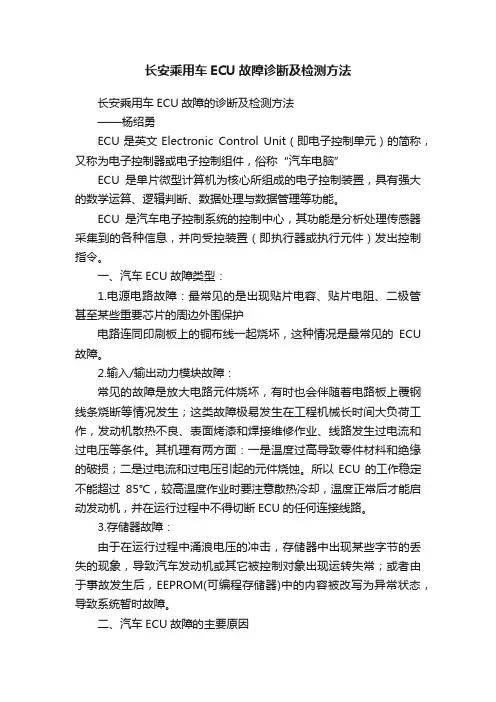 长安乘用车 ECU 故障诊断及检测方法

长安乘用车 ECU 故障的诊断及检测方法

——杨绍勇

ECU 是英文 Electronic Control Unit（即电子控制单元）的简称，又称为电子控制器或电子控制组件，俗称“汽车电脑”

ECU 是单片微型计算机为核心所组成的电子控制装置，具有强大的数学运算、逻辑判断、数据处理与数据管理等功能。

ECU 是汽车电子控制系统的控制中心，其功能是分析处理传感器采集到的各种信息，并向受控装置（即执行器或执行元件）发出控制指令。

一、汽车 ECU 故障类型：

1.电源电路故障：最常见的是出现贴片电容、贴片电阻、二极管甚至某些重要芯片的周边外围保护

电路连同印刷板上的铜布线一起烧坏，这种情况是最常见的 ECU 故障。

2.输入/输出动力模块故障：

常见的故障是放大电路元件烧坏，有时也会伴随着电路板上覆铜线条烧断等情况发生；这类故障极易发生在工程机械长时间大负荷工作，发动机散热不良、表面烤漆和焊接维修作业、线路发生过电流和过电压等条件。其机理有两方面：一是温度过高导致零件材料和绝缘的破损；二是过电流和过电压引起的元件烧蚀。所以 ECU 的工作稳定不能超过 85°C，较高温度作业时要注意散热冷却，温度正常后才能启动发动机，并在运行过程中不得切断 ECU 的任何连接线路。

3.存储器故障：

由于在运行过程中涌浪电压的冲击，存储器中出现某些字节的丢失的现象，导致汽车发动机或其它被控制对象出现运转失常；或者由于事故发生后，EEPROM(可编程存储器)中的内容被改写为异常状态，导致系统暂时故障。

二、汽车 ECU 故障的主要原因